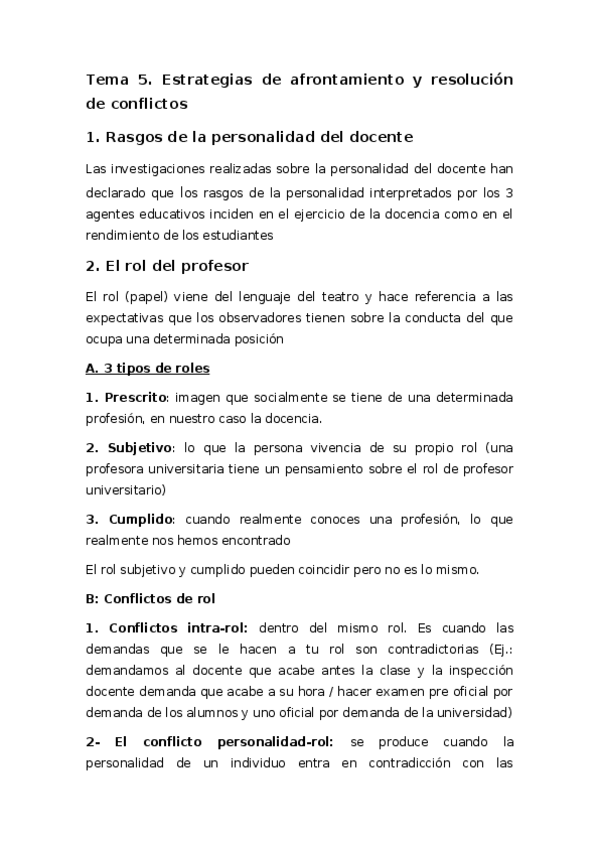 Tema 5. Estrategias de afrontamiento y resolución de conflictos

1. Rasgos de la personalidad del docente

Las investigaciones realizadas sobre la personalidad del docente han declarado que los rasgos de la personalidad interpretados por los 3 agentes educativos inciden en el ejercicio de la docencia como en el rendimiento de los estudiantes

2. El rol del profesor

El rol (papel) viene del lenguaje del teatro y hace referencia a las expectativas que los observadores tienen sobre la conducta del que ocupa una determinada posición

A. 3 tipos de roles

1. Prescrito: imagen que socialmente se tiene de una determinada profesión, en nuestro caso la docencia.

2. Subjetivo: lo que la persona vivencia de su propio rol (una profesora universitaria tiene un pensamiento sobre el rol de profesor universitario)

3. Cumplido: cuando realmente conoces una profesión, lo que realmente nos hemos encontrado

El rol subjetivo y cumplido pueden coincidir pero no es lo mismo.

B: Conflictos de rol

1. Conflictos intra-rol: dentro del mismo rol. Es cuando las demandas que se le hacen a tu rol son contradictorias (Ej.: demandamos al docente que acabe antes la clase y la inspección docente demanda que acabe a su hora / hacer examen pre oficial por demanda de los alumnos y uno oficial por demanda de la universidad)

2- El conflicto personalidad-rol: se produce cuando la personalidad de un individuo entra en contradicción con las